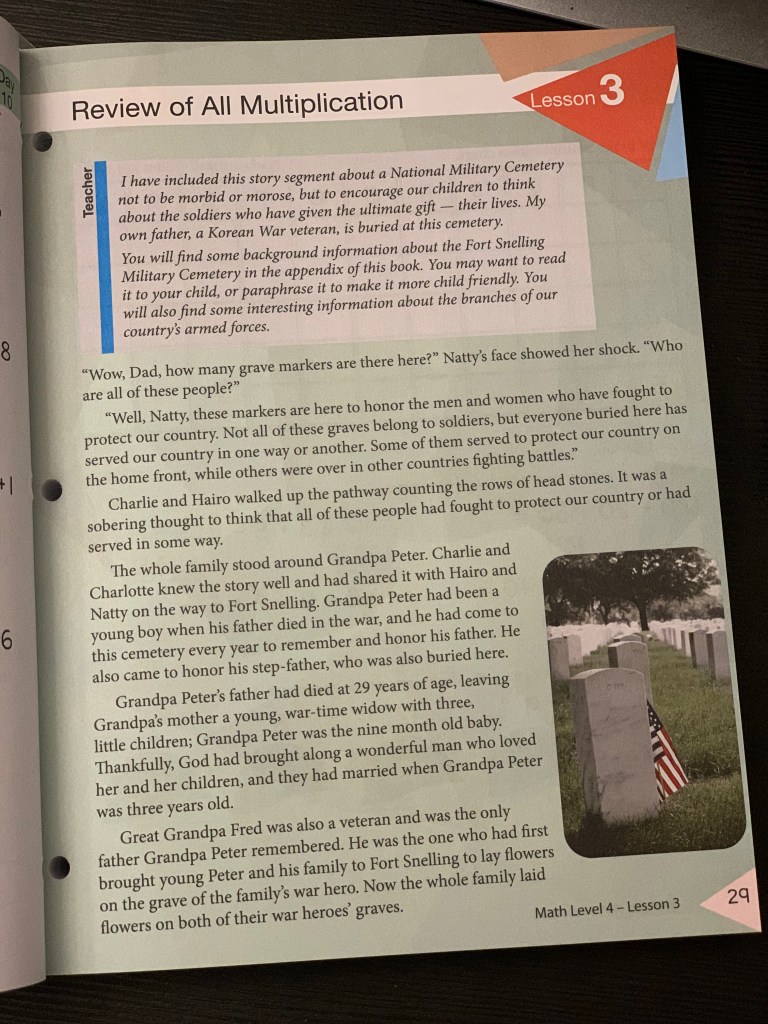 Day 10

8

+1

6

Review of All Multiplication

Lesson 3

Teacher

I have included this story segment about a National Military Cemetery not to be morbid or morose, but to encourage our children to think about the soldiers who have given the ultimate gift — their lives. My own father, a Korean War veteran, is buried at this cemetery.

You will find some background information about the Fort Snelling Military Cemetery in the appendix of this book. You may want to read it to your child, or paraphrase it to make it more child friendly. You will also find some interesting information about the branches of our country's armed forces.

"Wow, Dad, how many grave markers are there here?" Natty's face showed her shock. "Who are all of these people?"

"Well, Natty, these markers are here to honor the men and women who have fought to protect our country. Not all of these graves belong to soldiers, but everyone buried here has served our country in one way or another. Some of them served to protect our country on the home front, while others were over in other countries fighting battles."

Charlie and Hairo walked up the pathway counting the rows of head stones. It was a sobering thought to think that all of these people had fought to protect our country or had served in some way.

The whole family stood around Grandpa Peter. Charlie and Charlotte knew the story well and had shared it with Hairo and Natty on the way to Fort Snelling. Grandpa Peter had been a young boy when his father died in the war, and he had come to this cemetery every year to remember and honor his father. He also came to honor his step-father, who was also buried here.

Grandpa Peter's father had died at 29 years of age, leaving Grandpa's mother a young, war-time widow with three, little children; Grandpa Peter was the nine month old baby. Thankfully, God had brought along a wonderful man who loved her and her children, and they had married when Grandpa Peter was three years old.

Great Grandpa Fred was also a veteran and was the only father Grandpa Peter remembered. He was the one who had first brought young Peter and his family to Fort Snelling to lay flowers on the grave of the family's war hero. Now the whole family laid flowers on both of their war heroes' graves.

Math Level 4 – Lesson 3

29